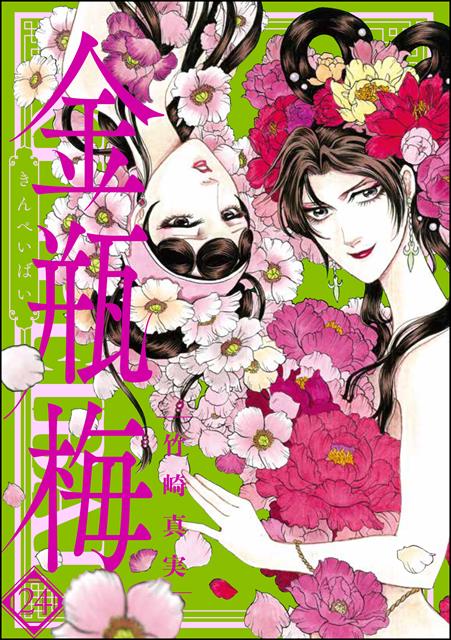 金瓶梅

きんぺいばい

竹崎真実

24